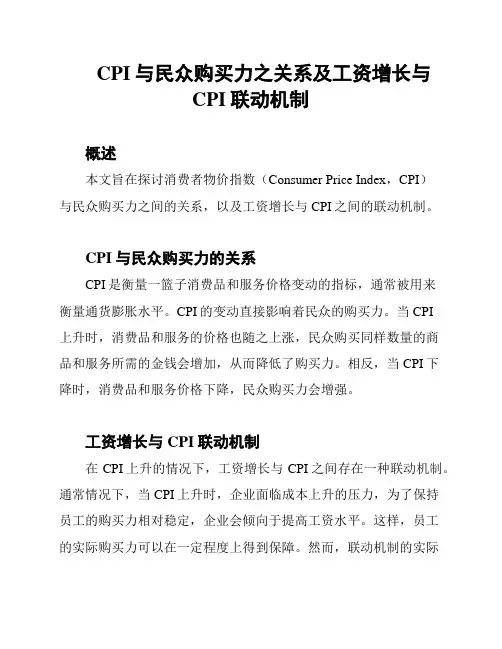 CPI 与民众购买力之关系及工资增长与 CPI 联动机制

概述

本文旨在探讨消费者物价指数（Consumer Price Index，CPI）与民众购买力之间的关系，以及工资增长与 CPI 之间的联动机制。

CPI 与民众购买力的关系

CPI 是衡量一篮子消费品和服务价格变动的指标，通常被用来衡量通货膨胀水平。CPI 的变动直接影响着民众的购买力。当 CPI 上升时，消费品和服务的价格也随之上涨，民众购买同样数量的商品和服务所需的金钱会增加，从而降低了购买力。相反，当 CPI 下降时，消费品和服务价格下降，民众购买力会增强。

工资增长与 CPI 联动机制

在 CPI 上升的情况下，工资增长与 CPI 之间存在一种联动机制。通常情况下，当 CPI 上升时，企业面临成本上升的压力，为了保持员工的购买力相对稳定，企业会倾向于提高工资水平。这样，员工的实际购买力可以在一定程度上得到保障。然而，联动机制的实际